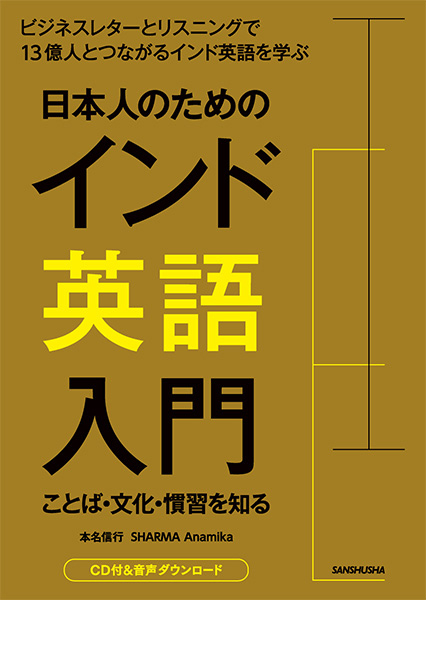 ビジネスレターとリスニングで
13億人とつながるインド英語を学ぶ

日本人のための
インド
英語
入門

ことば・文化・慣習を知る

本名信行　SHARMA Anamika

CD付&音声ダウンロード

SANSHUSHA